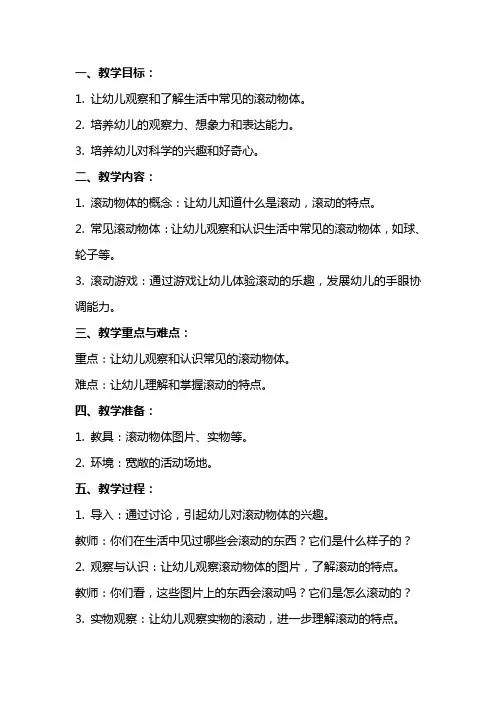 一、教学目标：

1. 让幼儿观察和了解生活中常见的滚动物体。

2. 培养幼儿的观察力、想象力和表达能力。

3. 培养幼儿对科学的兴趣和好奇心。

二、教学内容：

1. 滚动物体的概念：让幼儿知道什么是滚动，滚动的特点。

2. 常见滚动物体：让幼儿观察和认识生活中常见的滚动物体，如球、轮子等。

3. 滚动游戏：通过游戏让幼儿体验滚动的乐趣，发展幼儿的手眼协调能力。

三、教学重点与难点：

重点：让幼儿观察和认识常见的滚动物体。

难点：让幼儿理解和掌握滚动的特点。

四、教学准备：

1. 教具：滚动物体图片、实物等。

2. 环境：宽敞的活动场地。

五、教学过程：

1. 导入：通过讨论，引起幼儿对滚动物体的兴趣。

教师：你们在生活中见过哪些会滚动的东西？它们是什么样子的？

2. 观察与认识：让幼儿观察滚动物体的图片，了解滚动的特点。

教师：你们看，这些图片上的东西会滚动吗？它们是怎么滚动的？

3. 实物观察：让幼儿观察实物的滚动，进一步理解滚动的特点。